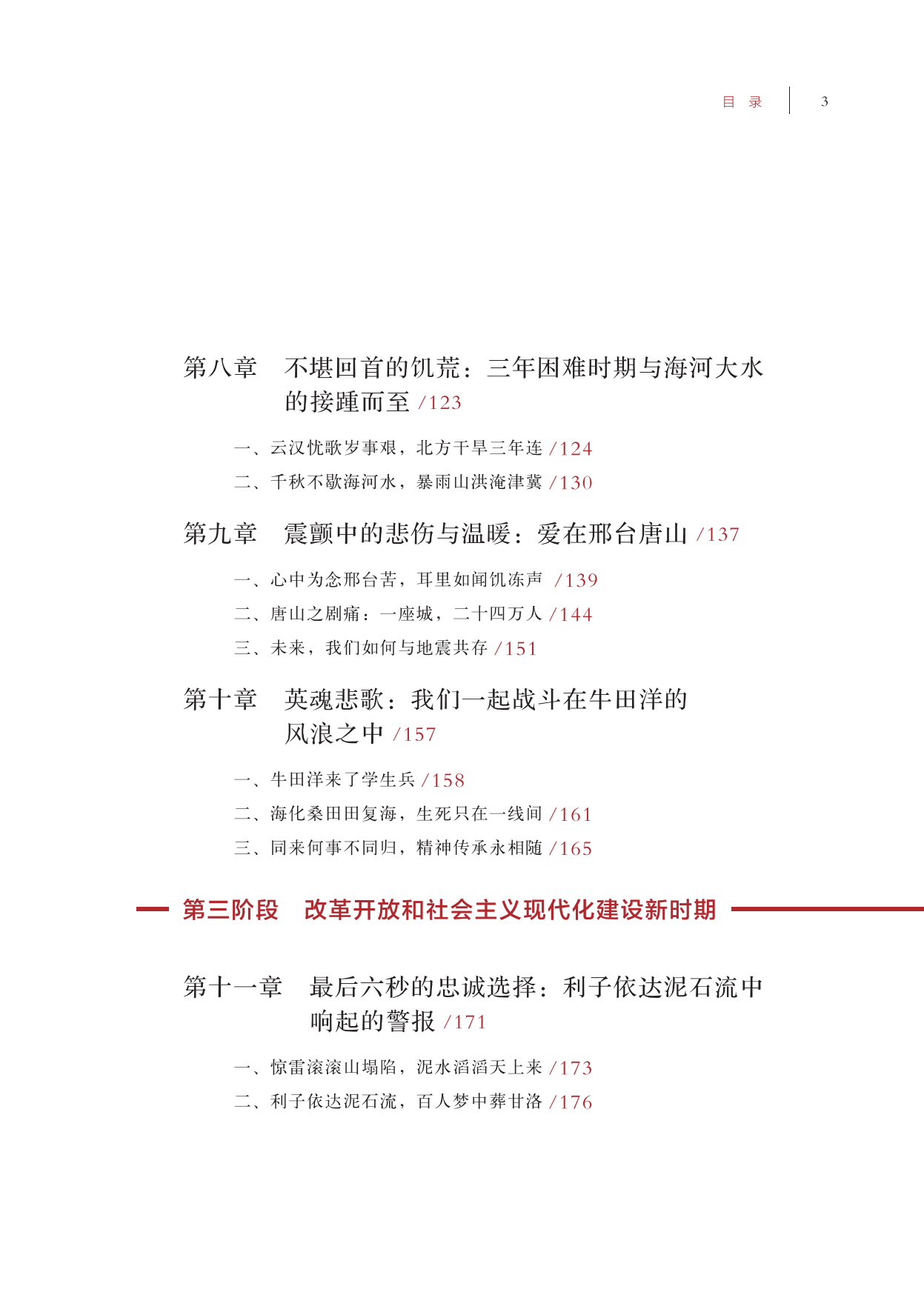 目 录 3

第八章 不堪回首的饥荒：三年困难时期与海河大水的接踵而至 /123

一、云汉忧歌岁事艰，北方干旱三年连 /124

二、千秋不歇海河水，暴雨山洪淹津冀 /130

第九章 震颤中的悲伤与温暖：爱在邢台唐山 /137

一、心中为念邢台苦，耳里如闻饥冻声 /139

二、唐山之剧痛：一座城，二十四万人 /144

三、未来，我们如何与地震共存 /151

第十章 英魂悲歌：我们一起战斗在牛田洋的风浪之中 /157

一、牛田洋来了学生兵 /158

二、海化桑田田复海，生死只在一线间 /161

三、同来何事不同归，精神传承永相随 /165

第三阶段 改革开放和社会主义现代化建设新时期

第十一章 最后六秒的忠诚选择：利子依达泥石流中响起的警报 /171

一、惊雷滚滚山塌陷，泥水滔滔天上来 /173

二、利子依达泥石流，百人梦中葬甘洛 /176